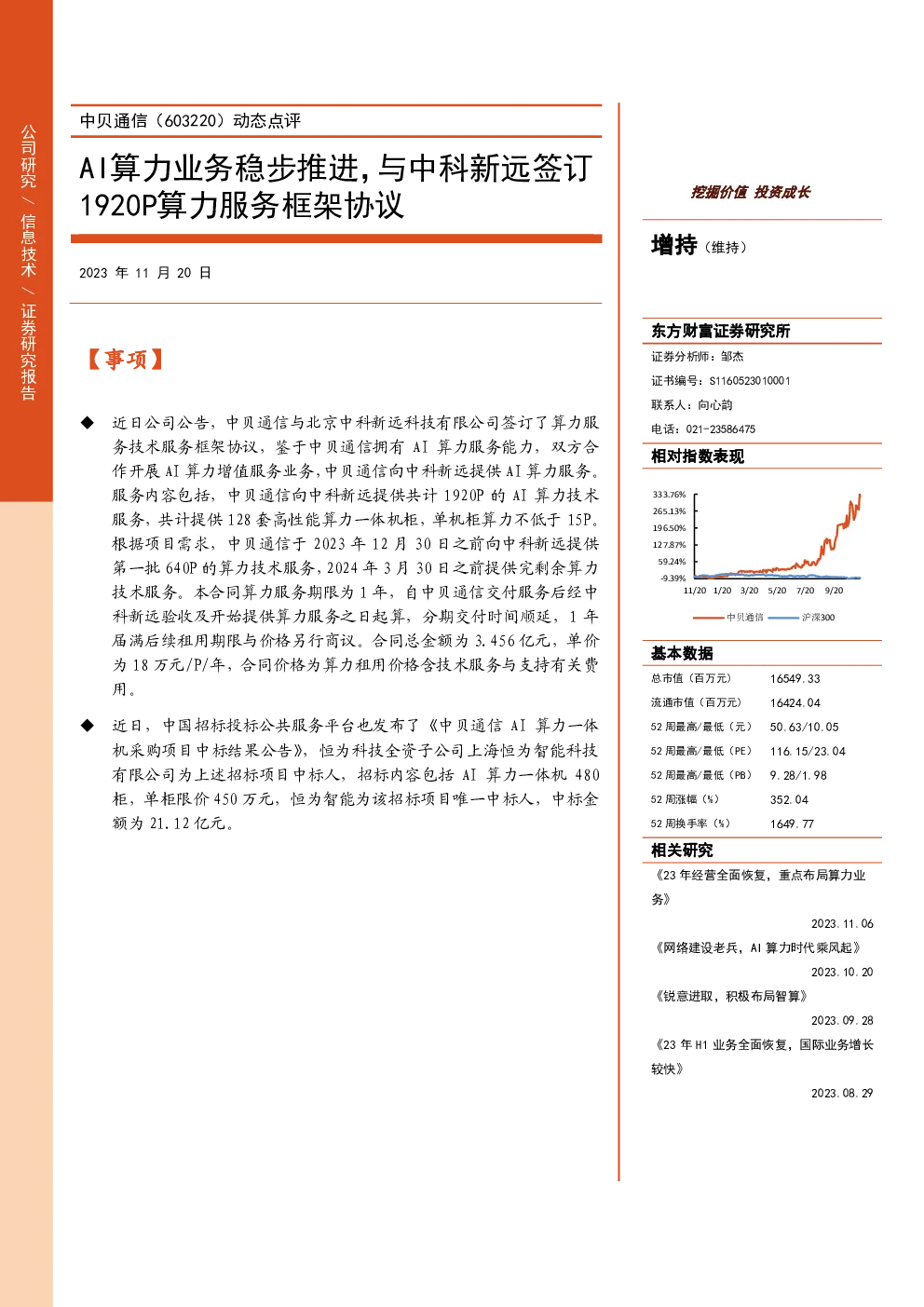 公司研究 / 信息技术 / 证券研究报告

中贝通信（603220）动态点评

AI算力业务稳步推进，与中科新远签订1920P算力服务框架协议

2023 年 11 月 20 日

【事项】

◆ 近日公司公告，中贝通信与北京中科新远科技有限公司签订了算力服务技术服务框架协议，鉴于中贝通信拥有 AI 算力服务能力，双方合作开展 AI 算力增值服务业务，中贝通信向中科新远提供 AI 算力服务。服务内容包括，中贝通信向中科新远提供共计 1920P 的 AI 算力技术服务，共计提供 128 套高性能算力一体机柜，单机柜算力不低于 15P。根据项目需求，中贝通信于 2023 年 12 月 30 日之前向中科新远提供第一批 640P 的算力技术服务，2024 年 3 月 30 日之前提供完剩余算力技术服务。本合同算力服务期限为 1 年，自中贝通信交付服务后经中科新远验收及开始提供算力服务之日起算，分期交付时间顺延，1 年届满后续租用期限与价格另行商议。合同总金额为 3.456 亿元，单价为 18 万元/P/年，合同价格为算力租用价格含技术服务与支持有关费用。

◆ 近日，中国招标投标公共服务平台也发布了《中贝通信 AI 算力一体机采购项目中标结果公告》，恒为科技全资子公司上海恒为智能科技有限公司为上述招标项目中标人，招标内容包括 AI 算力一体机 480 柜，单柜限价 450 万元，恒为智能为该招标项目唯一中标人，中标金额为 21.12 亿元。

挖掘价值 投资成长

增持（维持）

东方财富证券研究所

证券分析师：邹杰

证书编号：S1160523010001

联系人：向心韵

电话：021-23586475

相对指数表现

333.76%
265.13%
196.50%
127.87%
59.24%
-9.39%
11/20 1/20 3/20 5/20 7/20 9/20

中贝通信 沪深300

基本数据

| | |
|---|---|
| 总市值（百万元） | 16549.33 |
| 流通市值（百万元） | 16424.04 |
| 52 周最高/最低（元） | 50.63/10.05 |
| 52 周最高/最低（PE） | 116.15/23.04 |
| 52 周最高/最低（PB） | 9.28/1.98 |
| 52 周涨幅（%） | 352.04 |
| 52 周换手率（%） | 1649.77 |

相关研究

《23 年经营全面恢复，重点布局算力业务》
2023.11.06

《网络建设老兵，AI 算力时代乘风起》
2023.10.20

《锐意进取，积极布局智算》
2023.09.28

《23 年 H1 业务全面恢复，国际业务增长较快》
2023.08.29